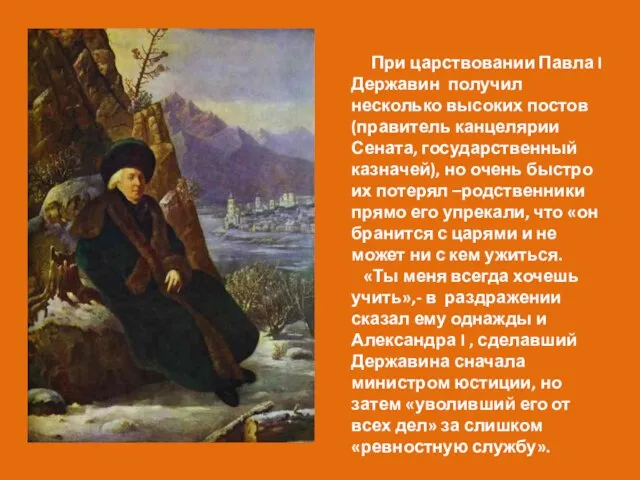 При царствовании Павла I Державин получил несколько высоких постов (правитель канцелярии Сената, государственный казначей), но очень быстро их потерял –родственники прямо его упрекали, что «он бранится с царями и не может ни с кем ужиться.

«Ты меня всегда хочешь учить»,- в раздражении сказал ему однажды и Александра I , сделавший Державина сначала министром юстиции, но затем «уволивший его от всех дел» за слишком «ревностную службу».